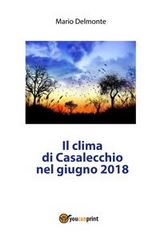 Mario Delmonte

Il clima
di Casalecchio
nel giugno 2018

youcanprint